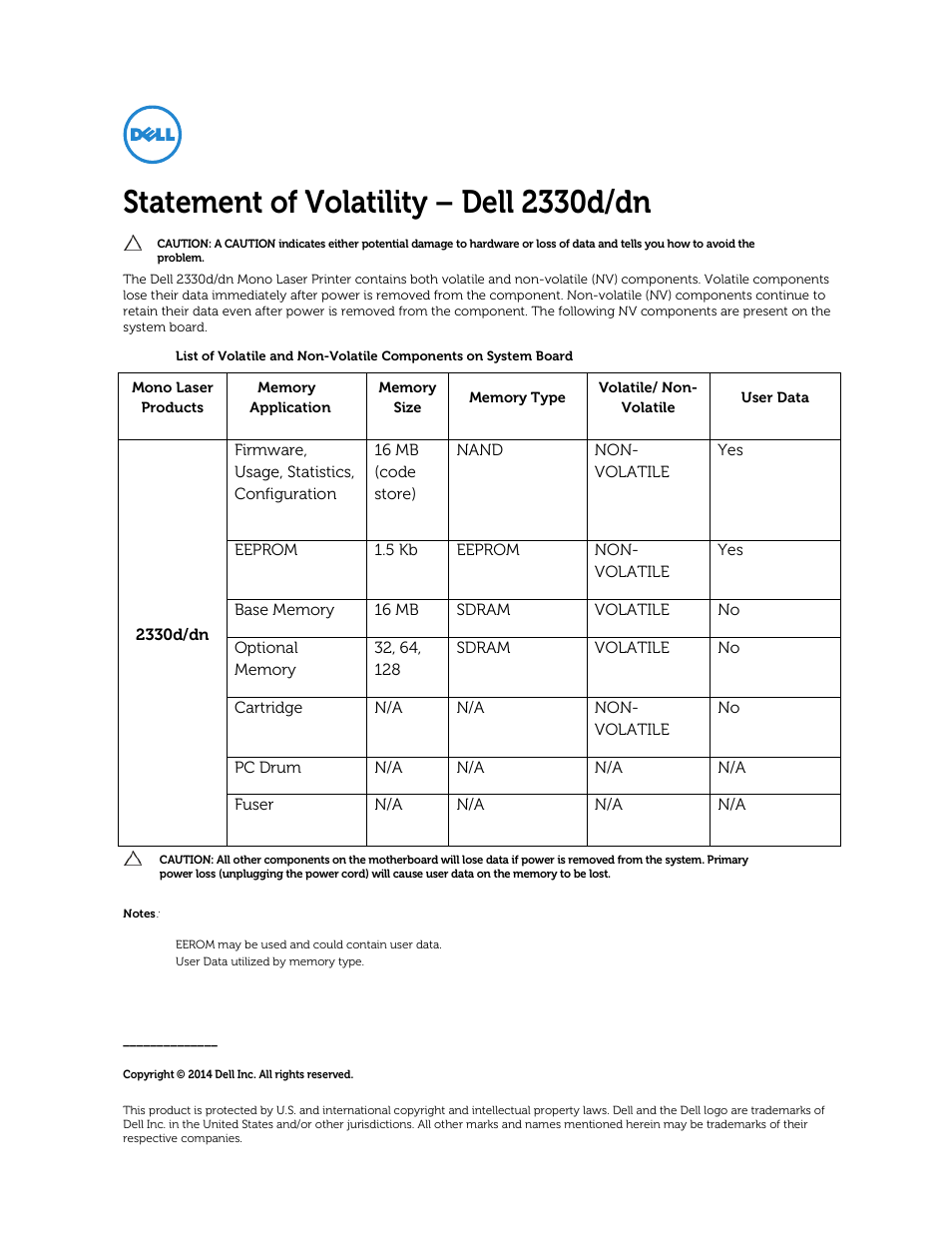 DELL

Statement of Volatility – Dell 2330d/dn

CAUTION: A CAUTION indicates either potential damage to hardware or loss of data and tells you how to avoid the problem.

The Dell 2330d/dn Mono Laser Printer contains both volatile and non-volatile (NV) components. Volatile components lose their data immediately after power is removed from the component. Non-volatile (NV) components continue to retain their data even after power is removed from the component. The following NV components are present on the system board.

List of Volatile and Non-Volatile Components on System Board

| Mono Laser Products | Memory Application | Memory Size | Memory Type | Volatile/ Non-Volatile | User Data |
|---|---|---|---|---|---|
| 2330d/dn | Firmware, Usage, Statistics, Configuration | 16 MB (code store) | NAND | NON-VOLATILE | Yes |
| | EEPROM | 1.5 Kb | EEPROM | NON-VOLATILE | Yes |
| | Base Memory | 16 MB | SDRAM | VOLATILE | No |
| | Optional Memory | 32, 64, 128 | SDRAM | VOLATILE | No |
| | Cartridge | N/A | N/A | NON-VOLATILE | No |
| | PC Drum | N/A | N/A | N/A | N/A |
| | Fuser | N/A | N/A | N/A | N/A |

CAUTION: All other components on the motherboard will lose data if power is removed from the system. Primary power loss (unplugging the power cord) will cause user data on the memory to be lost.

Notes:

EEROM may be used and could contain user data.
User Data utilized by memory type.

Copyright © 2014 Dell Inc. All rights reserved.

This product is protected by U.S. and international copyright and intellectual property laws. Dell and the Dell logo are trademarks of Dell Inc. in the United States and/or other jurisdictions. All other marks and names mentioned herein may be trademarks of their respective companies.